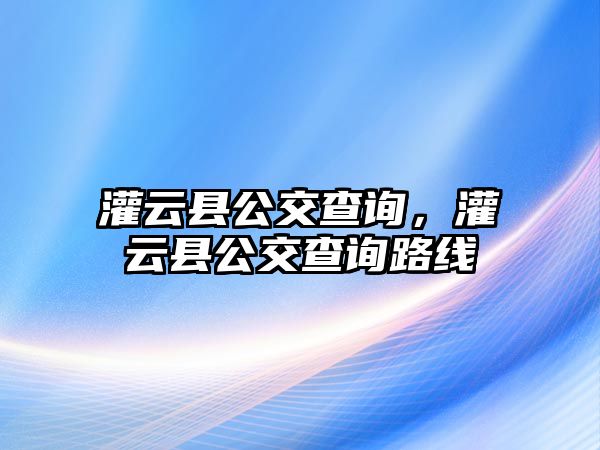 灌云县公交查询，灌云县公交查询路线